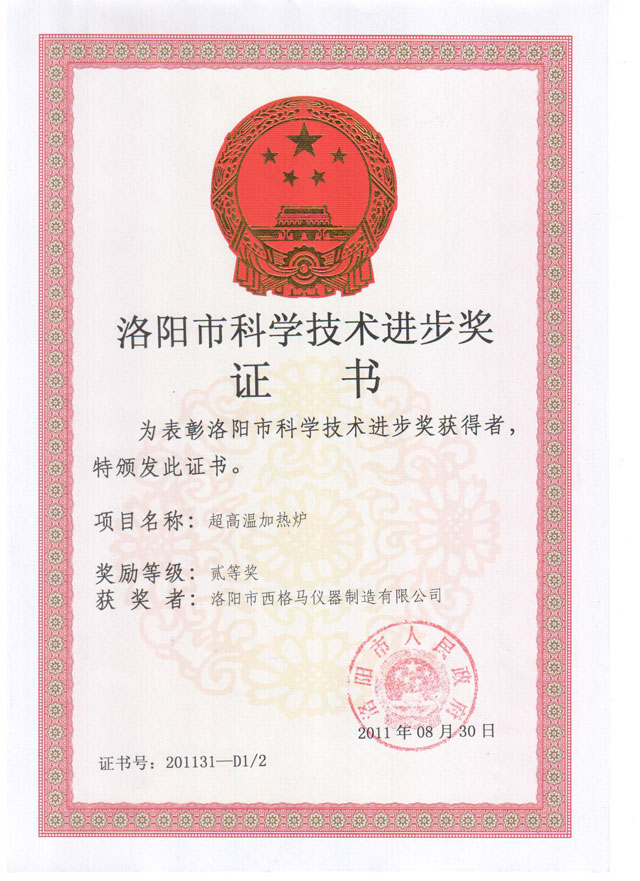 洛阳市科学技术进步奖
证 书

为表彰洛阳市科学技术进步奖获得者，特颁发此证书。

项目名称：超高温加热炉

奖励等级：贰等奖
获 奖 者：洛阳市西格马仪器制造有限公司

洛阳市人民政府

2011年08月30日

证书号：201131—D1/2